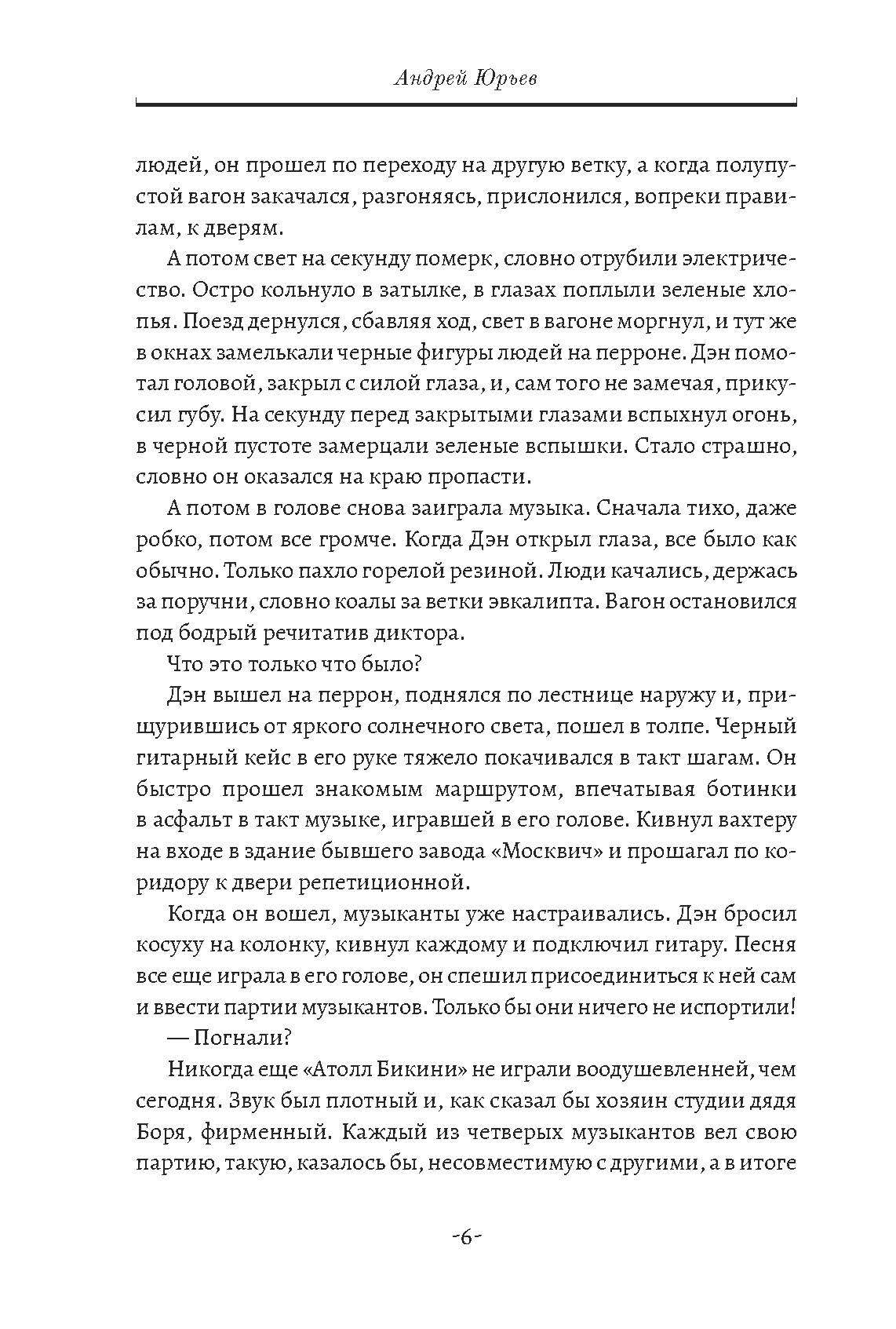 Андрей Юрьев

людей, он прошел по переходу на другую ветку, а когда полупустой вагон закачался, разгоняясь, прислонился, вопреки правилам, к дверям.

А потом свет на секунду померк, словно отрубили электричество. Остро кольнуло в затылке, в глазах поплыли зеленые хлопья. Поезд дернулся, сбавляя ход, свет в вагоне моргнул, и тут же в окнах замелькали черные фигуры людей на перроне. Дэн помотал головой, закрыл с силой глаза, и, сам того не замечая, прикусил губу. На секунду перед закрытыми глазами вспыхнул огонь, в черной пустоте замерцали зеленые вспышки. Стало страшно, словно он оказался на краю пропасти.

А потом в голове снова заиграла музыка. Сначала тихо, даже робко, потом все громче. Когда Дэн открыл глаза, все было как обычно. Только пахло горелой резиной. Люди качались, держась за поручни, словно коалы за ветки эвкалипта. Вагон остановился под бодрый речитатив диктора.

Что это только что было?

Дэн вышел на перрон, поднялся по лестнице наружу и, прищурившись от яркого солнечного света, пошел в толпе. Черный гитарный кейс в его руке тяжело покачивался в такт шагам. Он быстро прошел знакомым маршрутом, впечатывая ботинки в асфальт в такт музыке, игравшей в его голове. Кивнул вахтеру на входе в здание бывшего завода «Москвич» и прошагал по коридору к двери репетиционной.

Когда он вошел, музыканты уже настраивались. Дэн бросил косуху на колонку, кивнул каждому и подключил гитару. Песня все еще играла в его голове, он спешил присоединиться к ней сам и ввести партии музыкантов. Только бы они ничего не испортили!

— Погнали?

Никогда еще «Атолл Бикини» не играли воодушевленней, чем сегодня. Звук был плотный и, как сказал бы хозяин студии дядя Боря, фирменный. Каждый из четверых музыкантов вел свою партию, такую, казалось бы, несовместимую с другими, а в итоге

-6-